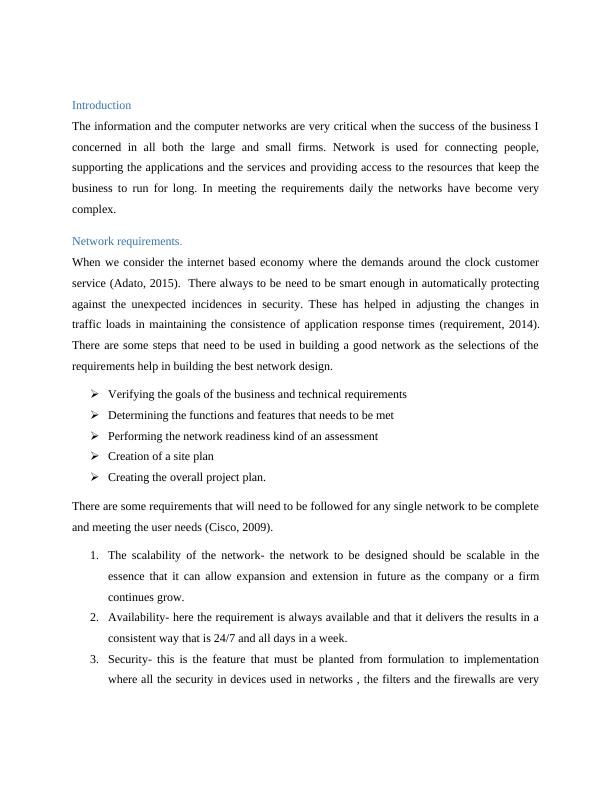 Introduction

The information and the computer networks are very critical when the success of the business I concerned in all both the large and small firms. Network is used for connecting people, supporting the applications and the services and providing access to the resources that keep the business to run for long. In meeting the requirements daily the networks have become very complex.

Network requirements.

When we consider the internet based economy where the demands around the clock customer service (Adato, 2015). There always to be need to be smart enough in automatically protecting against the unexpected incidences in security. These has helped in adjusting the changes in traffic loads in maintaining the consistence of application response times (requirement, 2014). There are some steps that need to be used in building a good network as the selections of the requirements help in building the best network design.

➢ Verifying the goals of the business and technical requirements
➢ Determining the functions and features that needs to be met
➢ Performing the network readiness kind of an assessment
➢ Creation of a site plan
➢ Creating the overall project plan.

There are some requirements that will need to be followed for any single network to be complete and meeting the user needs (Cisco, 2009).

1. The scalability of the network- the network to be designed should be scalable in the essence that it can allow expansion and extension in future as the company or a firm continues grow.
2. Availability- here the requirement is always available and that it delivers the results in a consistent way that is 24/7 and all days in a week.
3. Security- this is the feature that must be planted from formulation to implementation where all the security in devices used in networks , the filters and the firewalls are very